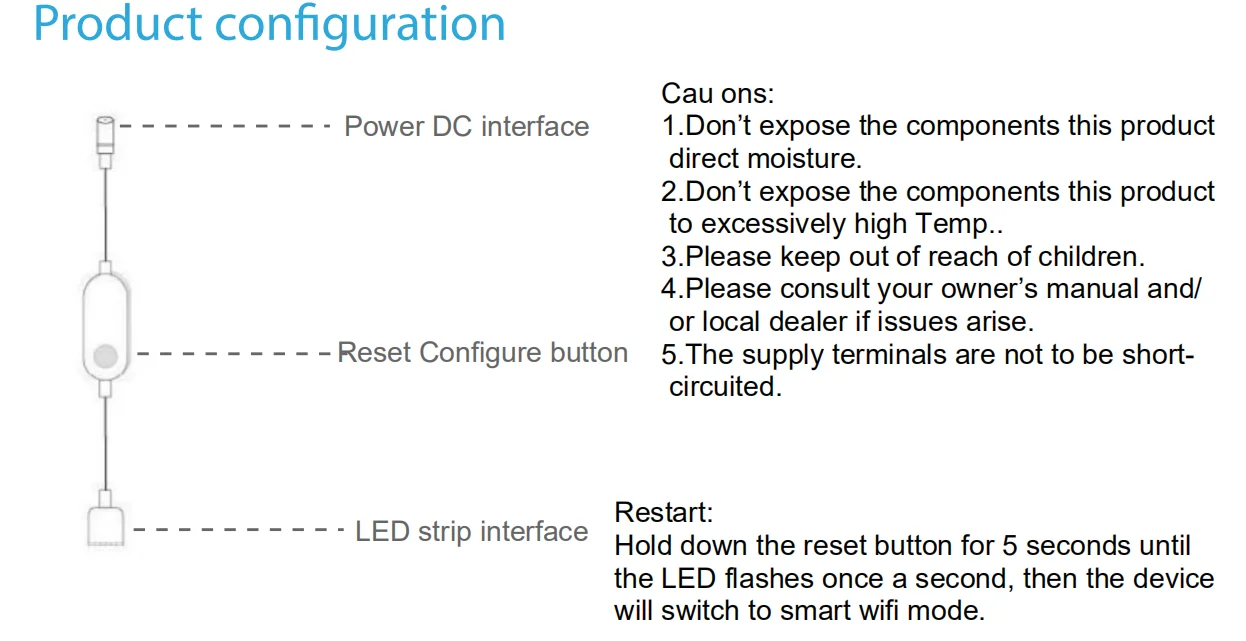 Product configuration

Power DC interface

Reset Configure button

LED strip interface

Cau ons:
1.Don't expose the components this product direct moisture.
2.Don't expose the components this product to excessively high Temp..
3.Please keep out of reach of children.
4.Please consult your owner's manual and/ or local dealer if issues arise.
5.The supply terminals are not to be short-circuited.

Restart:
Hold down the reset button for 5 seconds until the LED flashes once a second, then the device will switch to smart wifi mode.